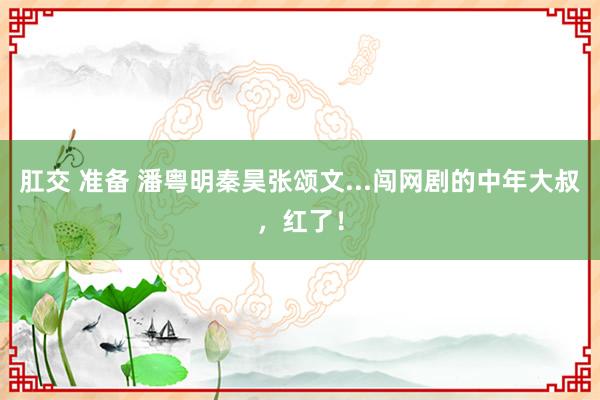 肛交 准备 潘粤明秦昊张颂文...闯网剧的中年大叔，红了！